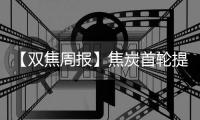 【双焦周报】焦炭首轮提